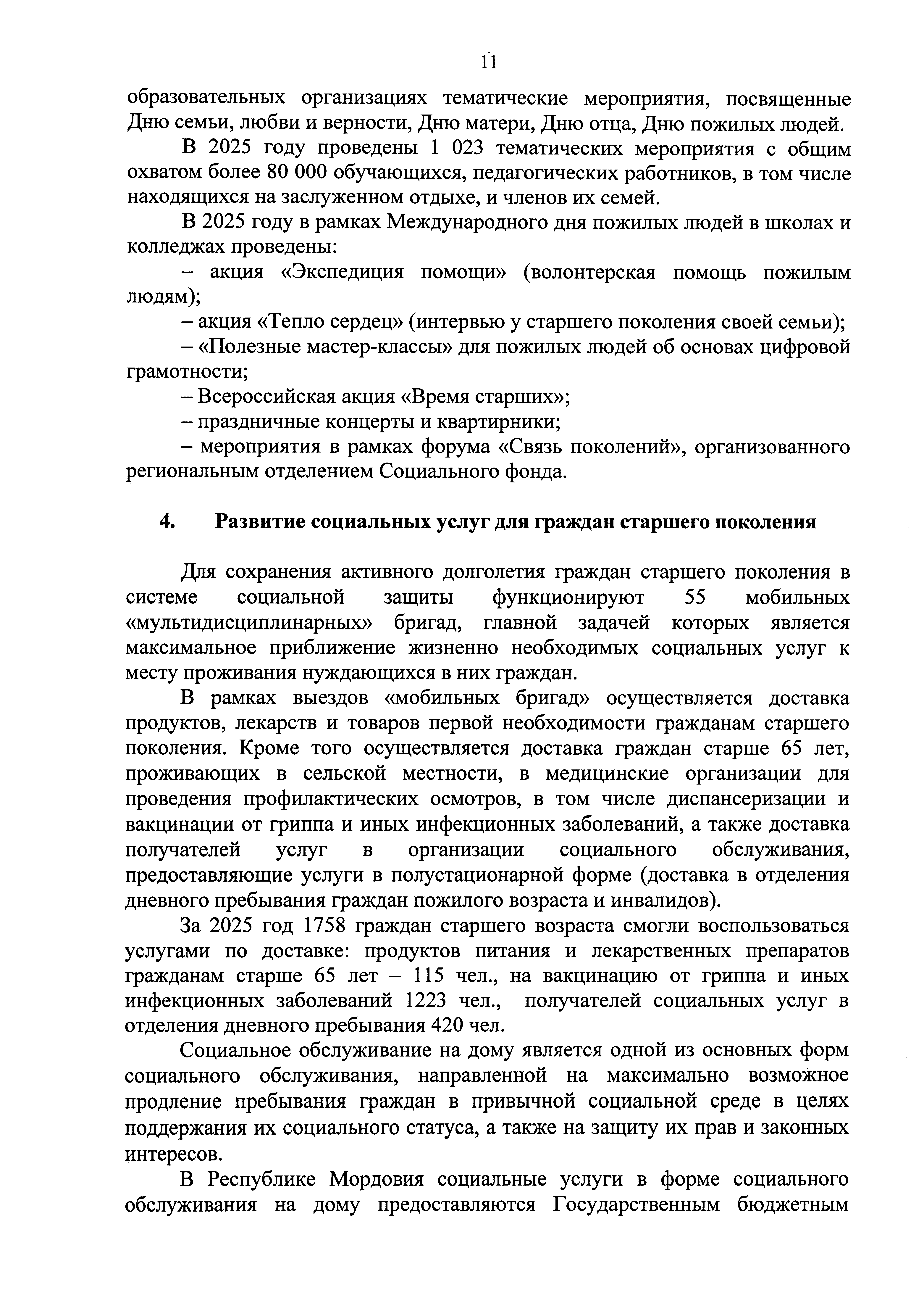 11

образовательных организациях тематические мероприятия, посвященные Дню семьи, любви и верности, Дню матери, Дню отца, Дню пожилых людей.

В 2025 году проведены 1 023 тематических мероприятия с общим охватом более 80 000 обучающихся, педагогических работников, в том числе находящихся на заслуженном отдыхе, и членов их семей.

В 2025 году в рамках Международного дня пожилых людей в школах и колледжах проведены:

– акция «Экспедиция помощи» (волонтерская помощь пожилым людям);

– акция «Тепло сердец» (интервью у старшего поколения своей семьи);

– «Полезные мастер-классы» для пожилых людей об основах цифровой грамотности;

– Всероссийская акция «Время старших»;

– праздничные концерты и квартирники;

– мероприятия в рамках форума «Связь поколений», организованного региональным отделением Социального фонда.

4. Развитие социальных услуг для граждан старшего поколения

Для сохранения активного долголетия граждан старшего поколения в системе социальной защиты функционируют 55 мобильных «мультидисциплинарных» бригад, главной задачей которых является максимальное приближение жизненно необходимых социальных услуг к месту проживания нуждающихся в них граждан.

В рамках выездов «мобильных бригад» осуществляется доставка продуктов, лекарств и товаров первой необходимости гражданам старшего поколения. Кроме того осуществляется доставка граждан старше 65 лет, проживающих в сельской местности, в медицинские организации для проведения профилактических осмотров, в том числе диспансеризации и вакцинации от гриппа и иных инфекционных заболеваний, а также доставка получателей услуг в организации социального обслуживания, предоставляющие услуги в полустационарной форме (доставка в отделения дневного пребывания граждан пожилого возраста и инвалидов).

За 2025 год 1758 граждан старшего возраста смогли воспользоваться услугами по доставке: продуктов питания и лекарственных препаратов гражданам старше 65 лет – 115 чел., на вакцинацию от гриппа и иных инфекционных заболеваний 1223 чел., получателей социальных услуг в отделения дневного пребывания 420 чел.

Социальное обслуживание на дому является одной из основных форм социального обслуживания, направленной на максимально возможное продление пребывания граждан в привычной социальной среде в целях поддержания их социального статуса, а также на защиту их прав и законных интересов.

В Республике Мордовия социальные услуги в форме социального обслуживания на дому предоставляются Государственным бюджетным